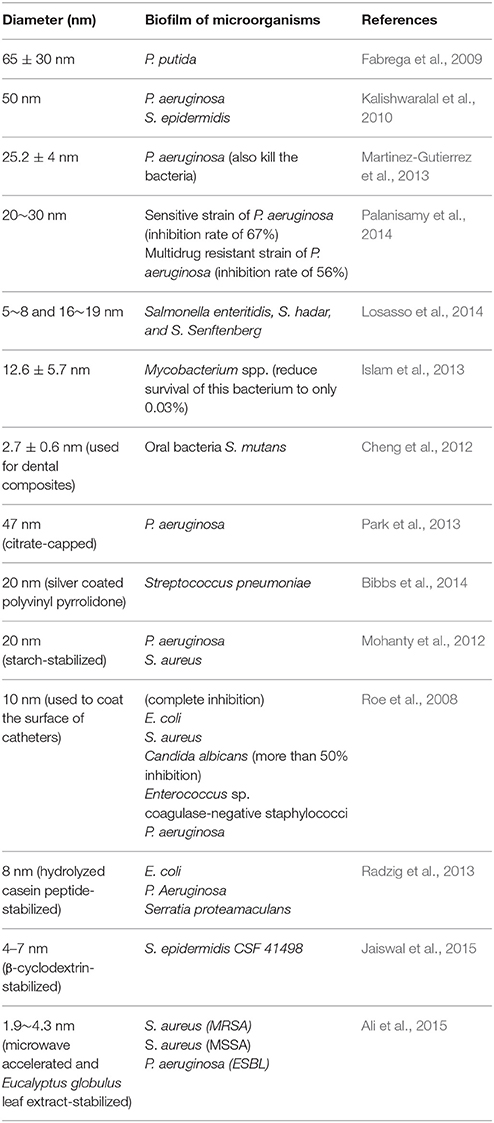 | Diameter (nm) | Biofilm of microorganisms | References |
|---|---|---|
| 65 ± 30 nm | P. putida | Fabrega et al., 2009 |
| 50 nm | P. aeruginosa S. epidermidis | Kalishwaralal et al., 2010 |
| 25.2 ± 4 nm | P. aeruginosa (also kill the bacteria) | Martinez-Gutierrez et al., 2013 |
| 20~30 nm | Sensitive strain of P. aeruginosa (inhibition rate of 67%) Multidrug resistant strain of P. aeruginosa (inhibition rate of 56%) | Palanisamy et al., 2014 |
| 5~8 and 16~19 nm | Salmonella enteritidis, S. hadar, and S. Senftenberg | Losasso et al., 2014 |
| 12.6 ± 5.7 nm | Mycobacterium spp. (reduce survival of this bacterium to only 0.03%) | Islam et al., 2013 |
| 2.7 ± 0.6 nm (used for dental composites) | Oral bacteria S. mutans | Cheng et al., 2012 |
| 47 nm (citrate-capped) | P. aeruginosa | Park et al., 2013 |
| 20 nm (silver coated polyvinyl pyrrolidone) | Streptococcus pneumoniae | Bibbs et al., 2014 |
| 20 nm (starch-stabilized) | P. aeruginosa S. aureus | Mohanty et al., 2012 |
| 10 nm (used to coat the surface of catheters) | (complete inhibition) E. coli S. aureus Candida albicans (more than 50% inhibition) Enterococcus sp. coagulase-negative staphylococci P. aeruginosa | Roe et al., 2008 |
| 8 nm (hydrolyzed casein peptide-stabilized) | E. coli P. Aeruginosa Serratia proteamaculans | Radzig et al., 2013 |
| 4–7 nm (β-cyclodextrin-stabilized) | S. epidermidis CSF 41498 | Jaiswal et al., 2015 |
| 1.9~4.3 nm (microwave accelerated and Eucalyptus globulus leaf extract-stabilized) | S. aureus (MRSA) S. aureus (MSSA) P. aeruginosa (ESBL) | Ali et al., 2015 |